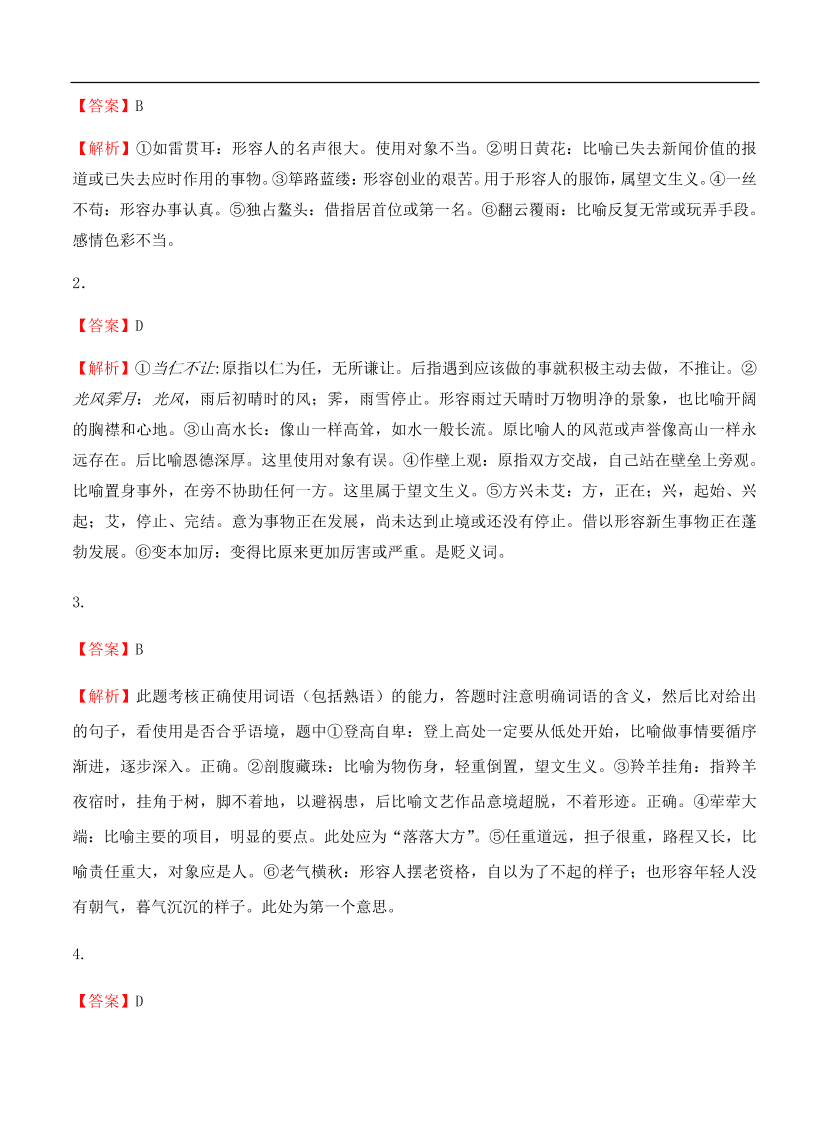 【答案】B

【解析】①如雷贯耳：形容人的名声很大。使用对象不当。②明日黄花：比喻已失去新闻价值的报道或已失去应时作用的事物。③筚路蓝缕：形容创业的艰苦。用于形容人的服饰，属望文生义。④一丝不苟：形容办事认真。⑤独占鳌头：借指居首位或第一名。⑥翻云覆雨：比喻反复无常或玩弄手段。感情色彩不当。

2．

【答案】D

【解析】①当仁不让:原指以仁为任，无所谦让。后指遇到应该做的事就积极主动去做，不推让。②光风霁月：光风，雨后初晴时的风；霁，雨雪停止。形容雨过天晴时万物明净的景象，也比喻开阔的胸襟和心地。③山高水长：像山一样高耸，如水一般长流。原比喻人的风范或声誉像高山一样永远存在。后比喻恩德深厚。这里使用对象有误。④作壁上观：原指双方交战，自己站在壁垒上旁观。比喻置身事外，在旁不协助任何一方。这里属于望文生义。⑤方兴未艾：方，正在；兴，起始、兴起；艾，停止、完结。意为事物正在发展，尚未达到止境或还没有停止。借以形容新生事物正在蓬勃发展。⑥变本加厉：变得比原来更加厉害或严重。是贬义词。

3.

【答案】B

【解析】此题考核正确使用词语（包括熟语）的能力，答题时注意明确词语的含义，然后比对给出的句子，看使用是否合乎语境，题中①登高自卑：登上高处一定要从低处开始，比喻做事情要循序渐进，逐步深入。正确。②剖腹藏珠：比喻为物伤身，轻重倒置，望文生义。③羚羊挂角：指羚羊夜宿时，挂角于树，脚不着地，以避祸患，后比喻文艺作品意境超脱，不着形迹。正确。④荦荦大端：比喻主要的项目，明显的要点。此处应为“落落大方”。⑤任重道远，担子很重，路程又长，比喻责任重大，对象应是人。⑥老气横秋：形容人摆老资格，自以为了不起的样子；也形容年轻人没有朝气，暮气沉沉的样子。此处为第一个意思。

4.

【答案】D